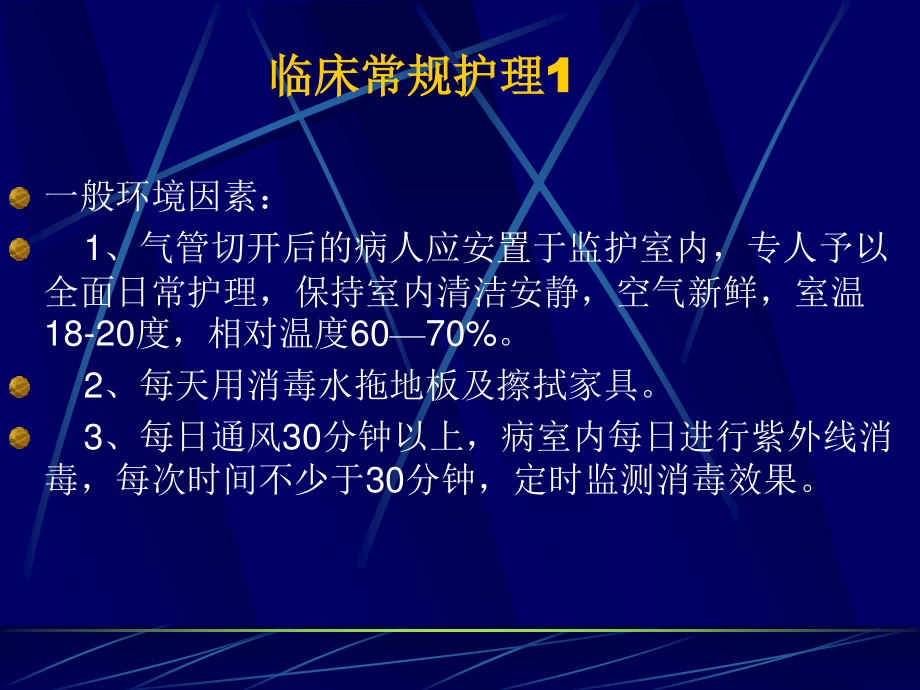 临床常规护理1

一般环境因素：

1、气管切开后的病人应安置于监护室内，专人予以全面日常护理，保持室内清洁安静，空气新鲜，室温18-20度，相对温度60—70%。

2、每天用消毒水拖地板及擦拭家具。

3、每日通风30分钟以上，病室内每日进行紫外线消毒，每次时间不少于30分钟，定时监测消毒效果。